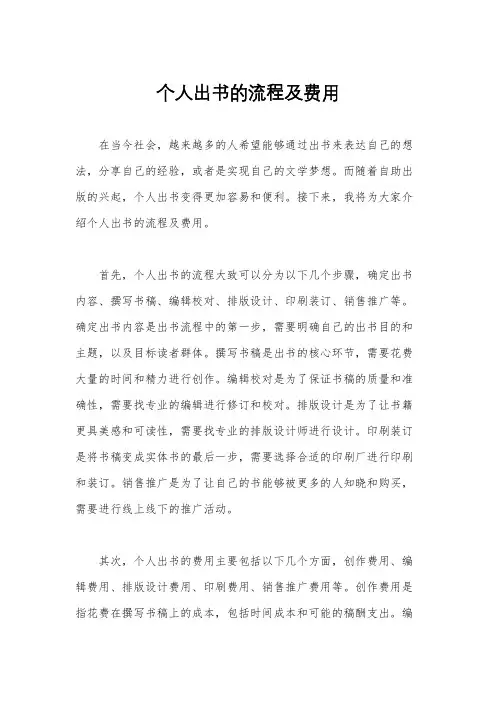 个人出书的流程及费用

在当今社会，越来越多的人希望能够通过出书来表达自己的想法，分享自己的经验，或者是实现自己的文学梦想。而随着自助出版的兴起，个人出书变得更加容易和便利。接下来，我将为大家介绍个人出书的流程及费用。

首先，个人出书的流程大致可以分为以下几个步骤，确定出书内容、撰写书稿、编辑校对、排版设计、印刷装订、销售推广等。确定出书内容是出书流程中的第一步，需要明确自己的出书目的和主题，以及目标读者群体。撰写书稿是出书的核心环节，需要花费大量的时间和精力进行创作。编辑校对是为了保证书稿的质量和准确性，需要找专业的编辑进行修订和校对。排版设计是为了让书籍更具美感和可读性，需要找专业的排版设计师进行设计。印刷装订是将书稿变成实体书的最后一步，需要选择合适的印刷厂进行印刷和装订。销售推广是为了让自己的书能够被更多的人知晓和购买，需要进行线上线下的推广活动。

其次，个人出书的费用主要包括以下几个方面，创作费用、编辑费用、排版设计费用、印刷费用、销售推广费用等。创作费用是指花费在撰写书稿上的成本，包括时间成本和可能的稿酬支出。编